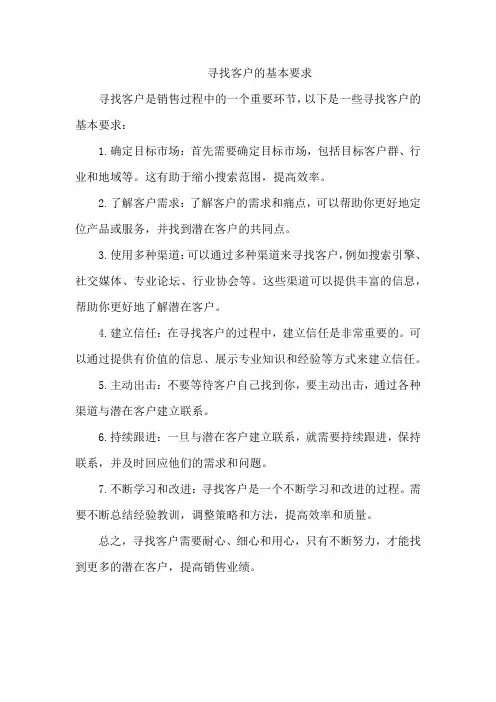 寻找客户的基本要求

寻找客户是销售过程中的一个重要环节，以下是一些寻找客户的基本要求：

1.确定目标市场：首先需要确定目标市场，包括目标客户群、行业和地域等。这有助于缩小搜索范围，提高效率。

2.了解客户需求：了解客户的需求和痛点，可以帮助你更好地定位产品或服务，并找到潜在客户的共同点。

3.使用多种渠道：可以通过多种渠道来寻找客户，例如搜索引擎、社交媒体、专业论坛、行业协会等。这些渠道可以提供丰富的信息，帮助你更好地了解潜在客户。

4.建立信任：在寻找客户的过程中，建立信任是非常重要的。可以通过提供有价值的信息、展示专业知识和经验等方式来建立信任。

5.主动出击：不要等待客户自己找到你，要主动出击，通过各种渠道与潜在客户建立联系。

6.持续跟进：一旦与潜在客户建立联系，就需要持续跟进，保持联系，并及时回应他们的需求和问题。

7.不断学习和改进：寻找客户是一个不断学习和改进的过程。需要不断总结经验教训，调整策略和方法，提高效率和质量。

总之，寻找客户需要耐心、细心和用心，只有不断努力，才能找到更多的潜在客户，提高销售业绩。